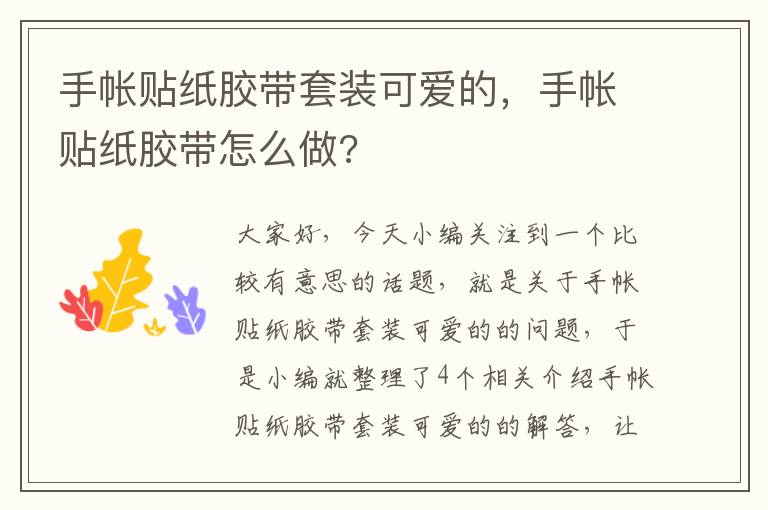 手帐贴纸胶带套装可爱的，手帐贴纸胶带怎么做？

大家好，今天小编关注到一个比较有意思的话题，就是关于手帐贴纸胶带套装可爱的的问题，于是小编就整理了4个相关介绍手帐贴纸胶带套装可爱的的解答，让